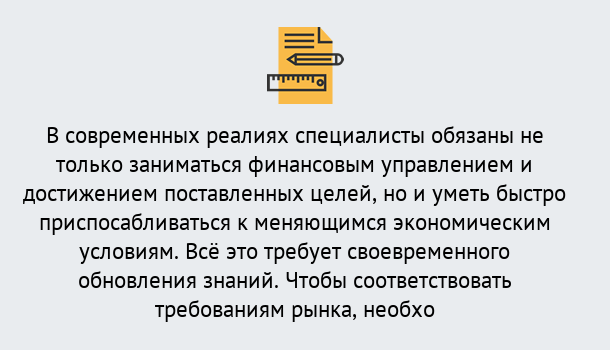 В современных реалиях специалисты обязаны не только заниматься финансовым управлением и достижением поставленных целей, но и уметь быстро приспосабливаться к меняющимся экономическим условиям. Всё это требует своевременного обновления знаний. Чтобы соответствовать требованиям рынка, необхо